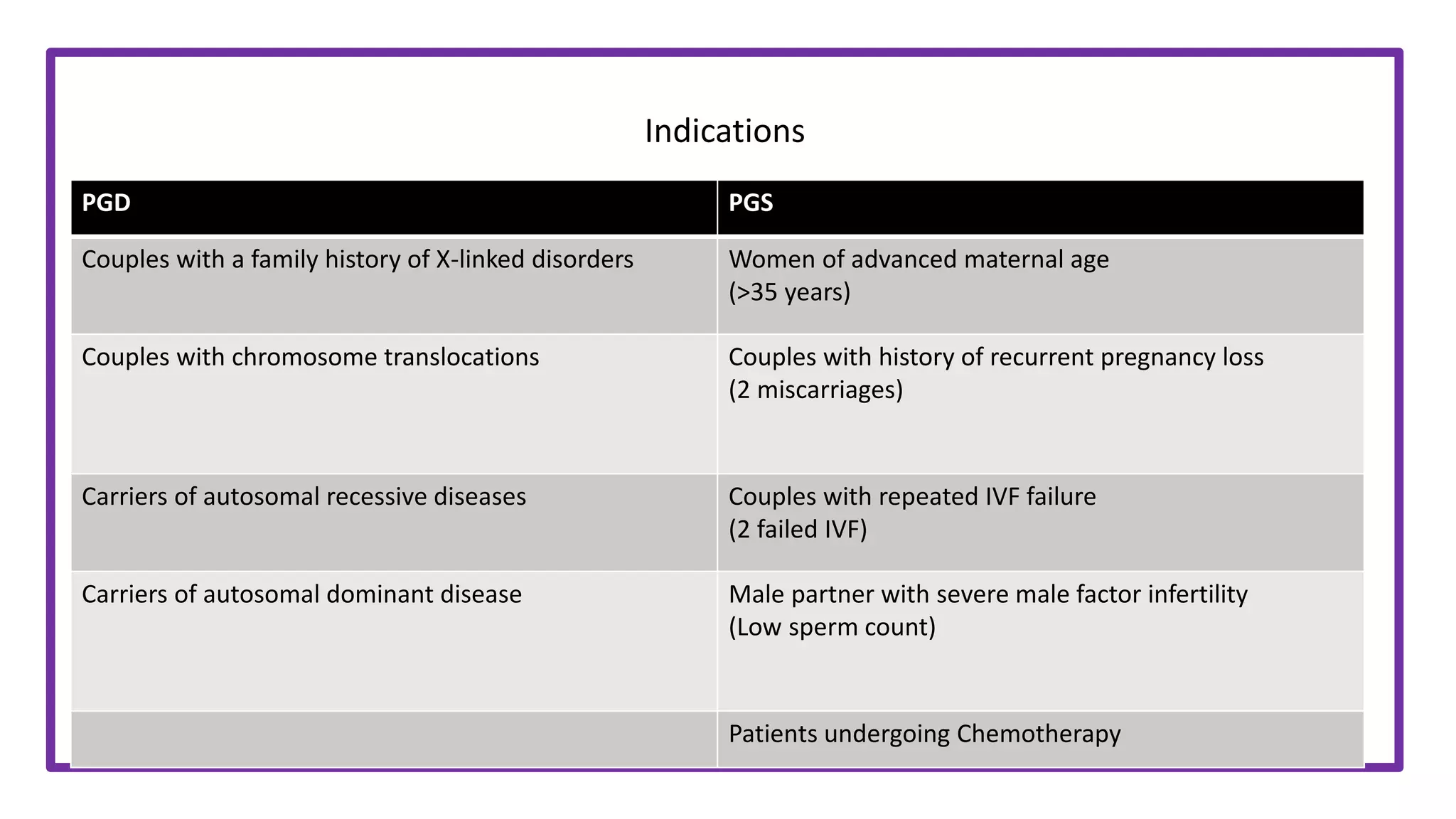 Indications

| PGD | PGS |
|---|---|
| Couples with a family history of X-linked disorders | Women of advanced maternal age (>35 years) |
| Couples with chromosome translocations | Couples with history of recurrent pregnancy loss (2 miscarriages) |
| Carriers of autosomal recessive diseases | Couples with repeated IVF failure (2 failed IVF) |
| Carriers of autosomal dominant disease | Male partner with severe male factor infertility (Low sperm count) |
| | Patients undergoing Chemotherapy |